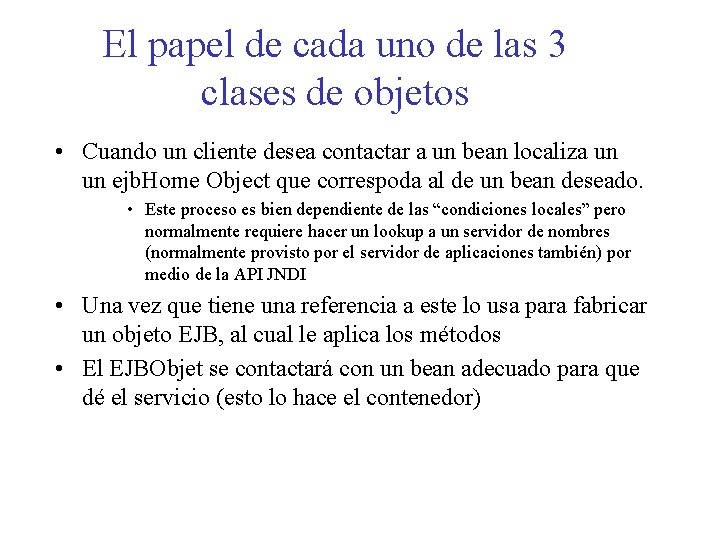 El papel de cada uno de las 3 clases de objetos

• Cuando un cliente desea contactar a un bean localiza un un ejbHome Object que correspoda al de un bean deseado.
  • Este proceso es bien dependiente de las “condiciones locales” pero normalmente requiere hacer un lookup a un servidor de nombres (normalmente provisto por el servidor de aplicaciones también) por medio de la API JNDI
• Una vez que tiene una referencia a este lo usa para fabricar un objeto EJB, al cual le aplica los métodos
• El EJBObjet se contactará con un bean adecuado para que dé el servicio (esto lo hace el contenedor)